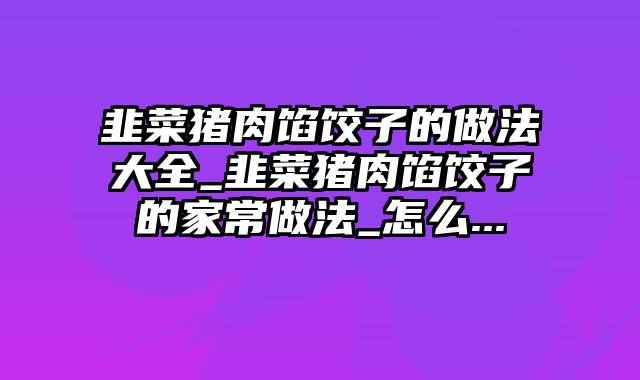 韭菜猪肉馅饺子的做法大全_韭菜猪肉馅饺子的家常做法_怎么...